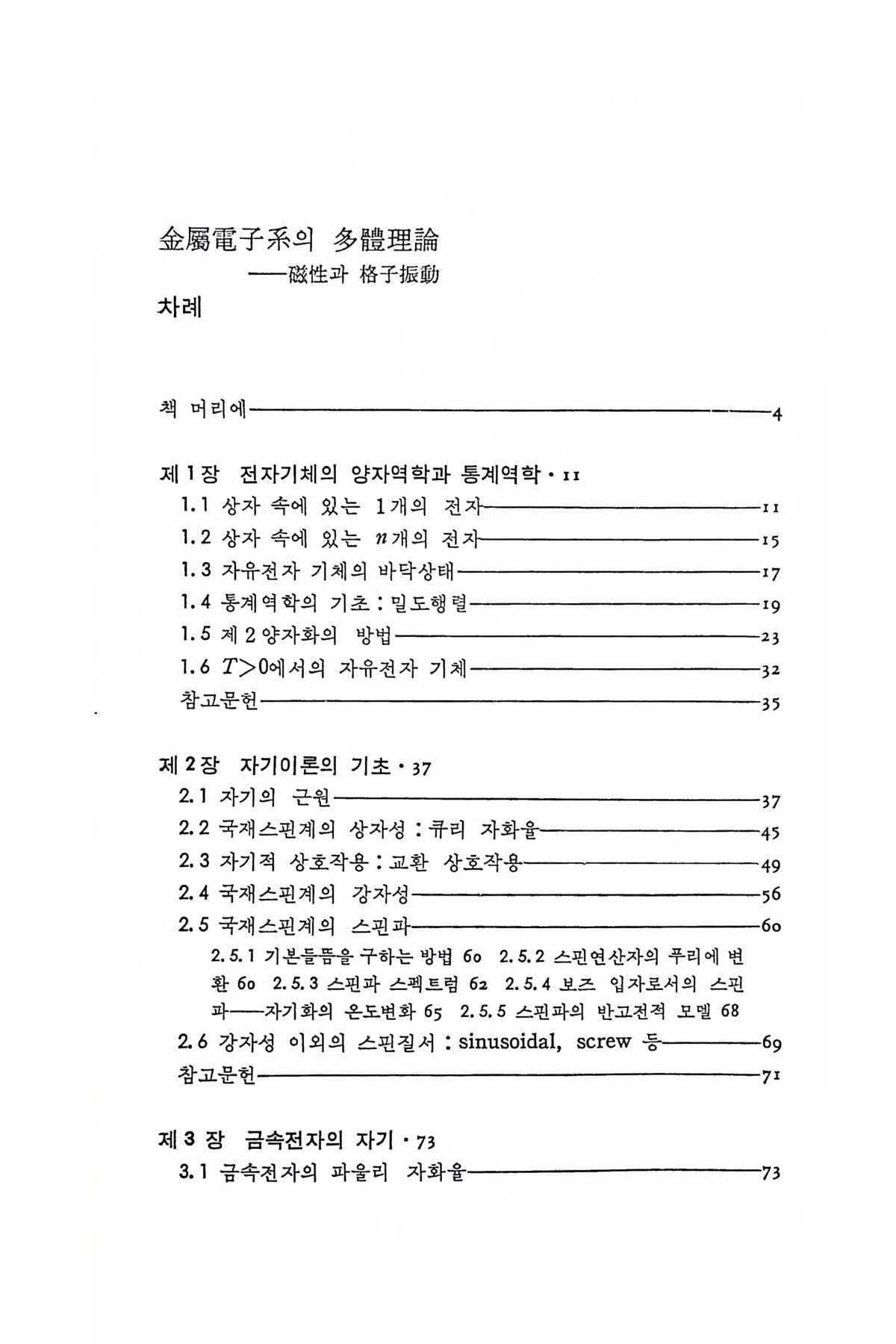 金屬電子系의 多體理論
——磁性과 格子振動

차례

책 머리에——4

제 1 장 전자기체의 양자역학과 통계역학 · 11
1.1 상자 속에 있는 1개의 전자——11
1.2 상자 속에 있는 $n$개의 전자——15
1.3 자유전자 기체의 바닥상태——17
1.4 통계역학의 기초 : 밀도행렬——19
1.5 제 2 양자화의 방법——23
1.6 $T>0$에서의 자유전자 기체——32
참고문헌——35

제 2 장 자기이론의 기초 · 37
2.1 자기의 근원——37
2.2 국재스핀계의 상자성 : 큐리 자화율——45
2.3 자기적 상호작용 : 교환 상호작용——49
2.4 국재스핀계의 강자성——56
2.5 국재스핀계의 스핀파——60
2.5.1 기본들뜸을 구하는 방법 60 2.5.2 스핀연산자의 푸리에 변환 60 2.5.3 스핀파 스펙트럼 62 2.5.4 보즈 입자로서의 스핀파——자기화의 온도변화 65 2.5.5 스핀파의 반고전적 모델 68
2.6 강자성 이외의 스핀질서 : sinusoidal, screw 등——69
참고문헌——71

제 3 장 금속전자의 자기 · 73
3.1 금속전자의 파울리 자화율——73